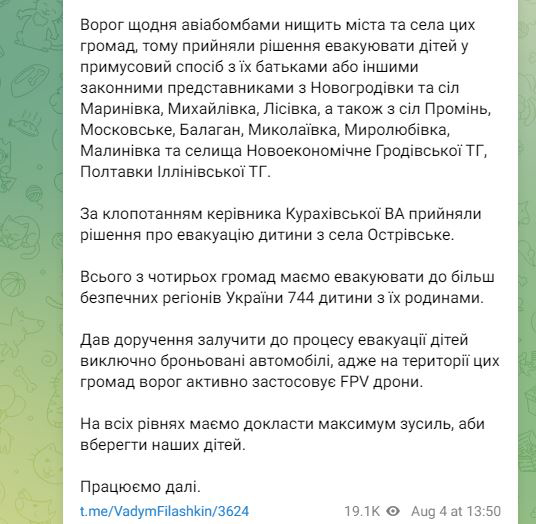 Ворог щодня авіабомбами нищить міста та села цих громад, тому прийняли рішення евакуювати дітей у примусовий спосіб з їх батьками або іншими законними представниками з Новогродівки та сіл Маринівка, Михайлівка, Лісівка, а також з сіл Промінь, Московське, Балаган, Миколаївка, Миролюбівка, Малинівка та селища Новоекономічне Гродівської ТГ, Полтавки Іллінівської ТГ.

За клопотанням керівника Курахівської ВА прийняли рішення про евакуацію дитини з села Острівське.

Всього з чотирьох громад маємо евакуювати до більш безпечних регіонів України 744 дитини з їх родинами.

Дав доручення залучити до процесу евакуації дітей виключно броньовані автомобілі, адже на території цих громад ворог активно застосовує FPV дрони.

На всіх рівнях маємо докласти максимум зусиль, аби вберегти наших дітей.

Працюємо далі.

t.me/VadymFilashkin/3624 19.1K Aug 4 at 13:50